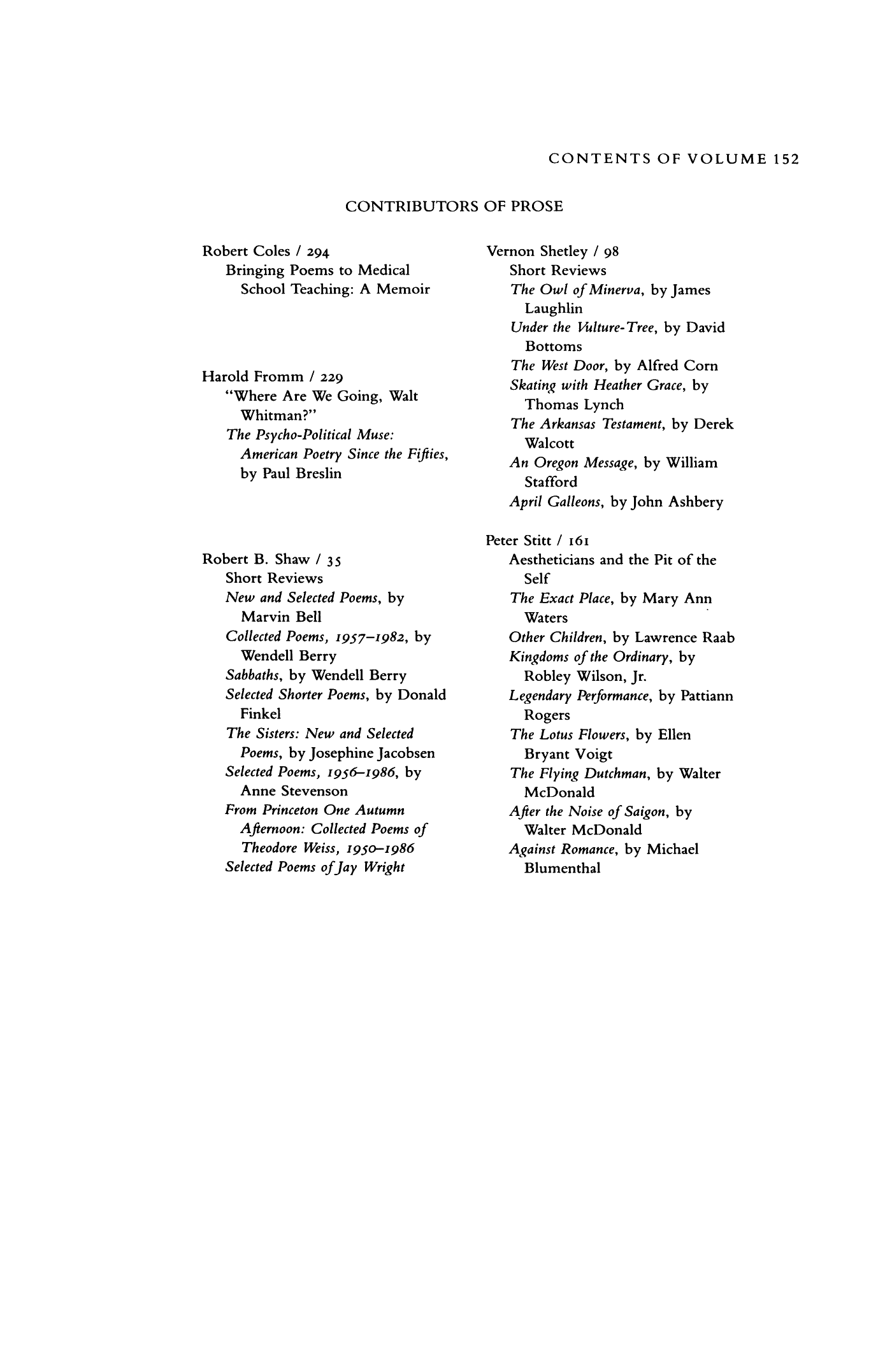 CONTENTS OF VOLUME 152

CONTRIBUTORS OF PROSE

Robert Coles / 294
Bringing Poems to Medical School Teaching: A Memoir

Harold Fromm / 229
"Where Are We Going, Walt Whitman?"
The Psycho-Political Muse: American Poetry Since the Fifties, by Paul Breslin

Robert B. Shaw / 35
Short Reviews
New and Selected Poems, by Marvin Bell
Collected Poems, 1957–1982, by Wendell Berry
Sabbaths, by Wendell Berry
Selected Shorter Poems, by Donald Finkel
The Sisters: New and Selected Poems, by Josephine Jacobsen
Selected Poems, 1956–1986, by Anne Stevenson
From Princeton One Autumn Afternoon: Collected Poems of Theodore Weiss, 1950–1986
Selected Poems of Jay Wright

Vernon Shetley / 98
Short Reviews
The Owl of Minerva, by James Laughlin
Under the Vulture-Tree, by David Bottoms
The West Door, by Alfred Corn
Skating with Heather Grace, by Thomas Lynch
The Arkansas Testament, by Derek Walcott
An Oregon Message, by William Stafford
April Galleons, by John Ashbery

Peter Stitt / 161
Aestheticians and the Pit of the Self
The Exact Place, by Mary Ann Waters
Other Children, by Lawrence Raab
Kingdoms of the Ordinary, by Robley Wilson, Jr.
Legendary Performance, by Pattiann Rogers
The Lotus Flowers, by Ellen Bryant Voigt
The Flying Dutchman, by Walter McDonald
After the Noise of Saigon, by Walter McDonald
Against Romance, by Michael Blumenthal